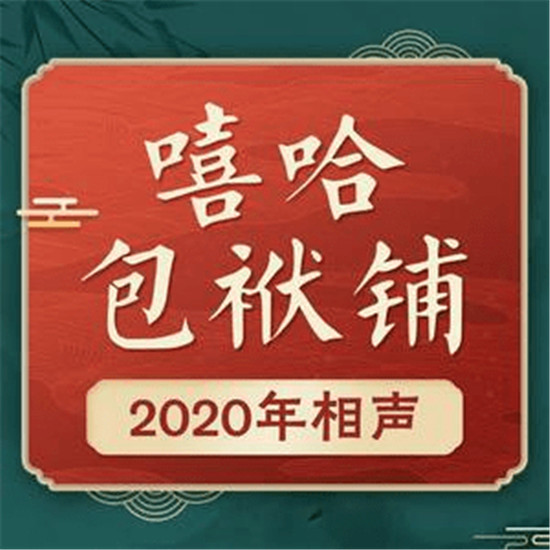 嘻哈
包袱铺

2020年相声